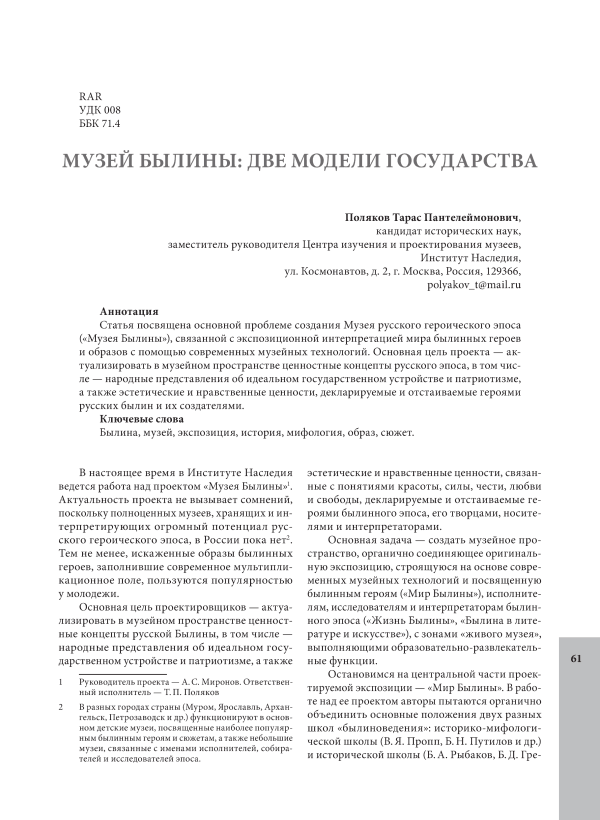 RAR
УДК 008
ББК 71.4

МУЗЕЙ БЫЛИНЫ: ДВЕ МОДЕЛИ ГОСУДАРСТВА

Поляков Тарас Пантелеймонович,
кандидат исторических наук,
заместитель руководителя Центра изучения и проектирования музеев,
Институт Наследия,
ул. Космонавтов, д. 2, г. Москва, Россия, 129366,
polyakov_t@mail.ru

Аннотация
Статья посвящена основной проблеме создания Музея русского героического эпоса («Музея Былины»), связанной с экспозиционной интерпретацией мира былинных героев и образов с помощью современных музейных технологий. Основная цель проекта — актуализировать в музейном пространстве ценностные концепты русского эпоса, в том числе — народные представления об идеальном государственном устройстве и патриотизме, а также эстетические и нравственные ценности, декларируемые и отстаиваемые героями русских былин и их создателями.
Ключевые слова
Былина, музей, экспозиция, история, мифология, образ, сюжет.

В настоящее время в Институте Наследия ведется работа над проектом «Музея Былины»$^1$. Актуальность проекта не вызывает сомнений, поскольку полноценных музеев, хранящих и интерпретирующих огромный потенциал русского героического эпоса, в России пока нет$^2$. Тем не менее, искаженные образы былинных героев, заполнившие современное мультипликационное поле, пользуются популярностью у молодежи.

Основная цель проектировщиков — актуализировать в музейном пространстве ценностные концепты русской Былины, в том числе — народные представления об идеальном государственном устройстве и патриотизме, а также

1 Руководитель проекта — А. С. Миронов. Ответственный исполнитель — Т. П. Поляков

2 В разных городах страны (Муром, Ярославль, Архангельск, Петрозаводск и др.) функционируют в основном детские музеи, посвященные наиболее популярным былинным героям и сюжетам, а также небольшие музеи, связанные с именами исполнителей, собирателей и исследователей эпоса.

эстетические и нравственные ценности, связанные с понятиями красоты, силы, чести, любви и свободы, декларируемые и отстаиваемые героями былинного эпоса, его творцами, носителями и интерпретаторами.

Основная задача — создать музейное пространство, органично соединяющее оригинальную экспозицию, строящуюся на основе современных музейных технологий и посвященную былинным героям («Мир Былины»), исполнителям, исследователям и интерпретаторам былинного эпоса («Жизнь Былины», «Былина в литературе и искусстве»), с зонами «живого музея», выполняющими образовательно-развлекательные функции.

Остановимся на центральной части проектируемой экспозиции — «Мир Былины». В работе над ее проектом авторы пытаются органично объединить основные положения двух разных школ «былиноведения»: историко-мифологической школы (В. Я. Пропп, Б. Н. Путилов и др.) и исторической школы (Б. А. Рыбаков, Б. Д. Гре-

61